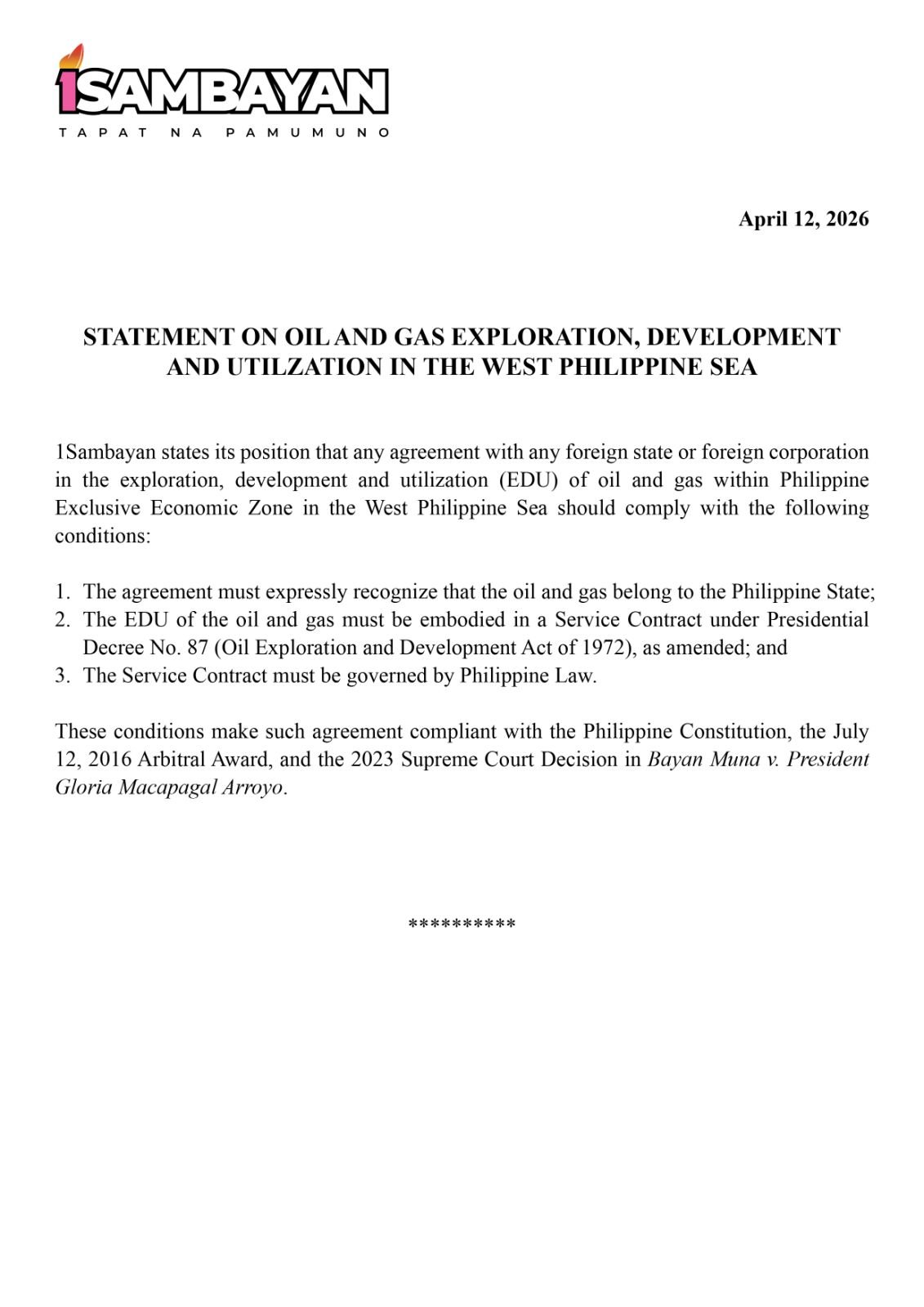 1SAMBAYAN
TAPAT NA PAMUMUNO

April 12, 2026

STATEMENT ON OIL AND GAS EXPLORATION, DEVELOPMENT AND UTILZATION IN THE WEST PHILIPPINE SEA

1Sambayan states its position that any agreement with any foreign state or foreign corporation in the exploration, development and utilization (EDU) of oil and gas within Philippine Exclusive Economic Zone in the West Philippine Sea should comply with the following conditions:

1. The agreement must expressly recognize that the oil and gas belong to the Philippine State;
2. The EDU of the oil and gas must be embodied in a Service Contract under Presidential Decree No. 87 (Oil Exploration and Development Act of 1972), as amended; and
3. The Service Contract must be governed by Philippine Law.

These conditions make such agreement compliant with the Philippine Constitution, the July 12, 2016 Arbitral Award, and the 2023 Supreme Court Decision in Bayan Muna v. President Gloria Macapagal Arroyo.

**********